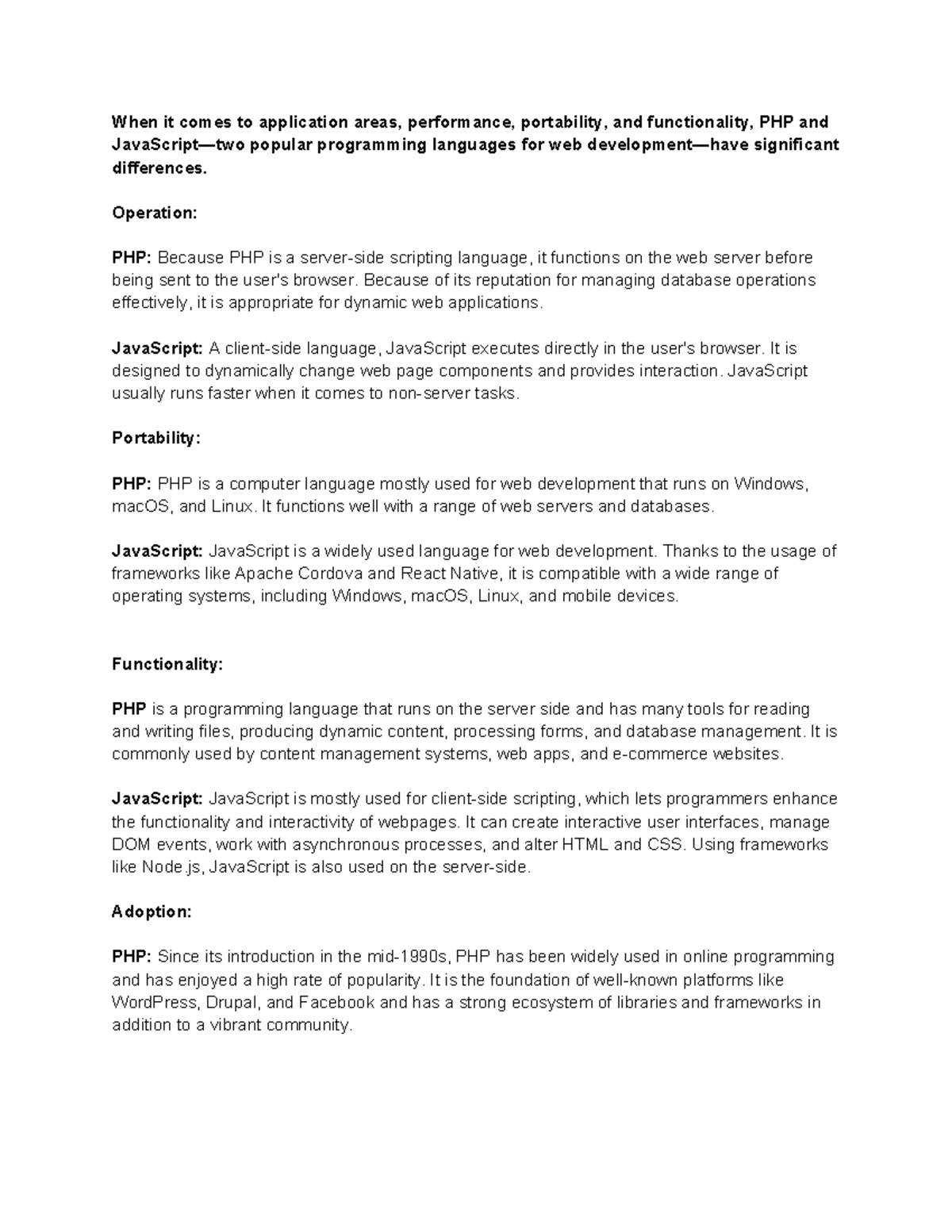 When it comes to application areas, performance, portability, and functionality, PHP and JavaScript—two popular programming languages for web development—have significant differences.

Operation:

PHP: Because PHP is a server-side scripting language, it functions on the web server before being sent to the user's browser. Because of its reputation for managing database operations effectively, it is appropriate for dynamic web applications.

JavaScript: A client-side language, JavaScript executes directly in the user's browser. It is designed to dynamically change web page components and provides interaction. JavaScript usually runs faster when it comes to non-server tasks.

Portability:

PHP: PHP is a computer language mostly used for web development that runs on Windows, macOS, and Linux. It functions well with a range of web servers and databases.

JavaScript: JavaScript is a widely used language for web development. Thanks to the usage of frameworks like Apache Cordova and React Native, it is compatible with a wide range of operating systems, including Windows, macOS, Linux, and mobile devices.

Functionality:

PHP is a programming language that runs on the server side and has many tools for reading and writing files, producing dynamic content, processing forms, and database management. It is commonly used by content management systems, web apps, and e-commerce websites.

JavaScript: JavaScript is mostly used for client-side scripting, which lets programmers enhance the functionality and interactivity of webpages. It can create interactive user interfaces, manage DOM events, work with asynchronous processes, and alter HTML and CSS. Using frameworks like Node.js, JavaScript is also used on the server-side.

Adoption:

PHP: Since its introduction in the mid-1990s, PHP has been widely used in online programming and has enjoyed a high rate of popularity. It is the foundation of well-known platforms like WordPress, Drupal, and Facebook and has a strong ecosystem of libraries and frameworks in addition to a vibrant community.